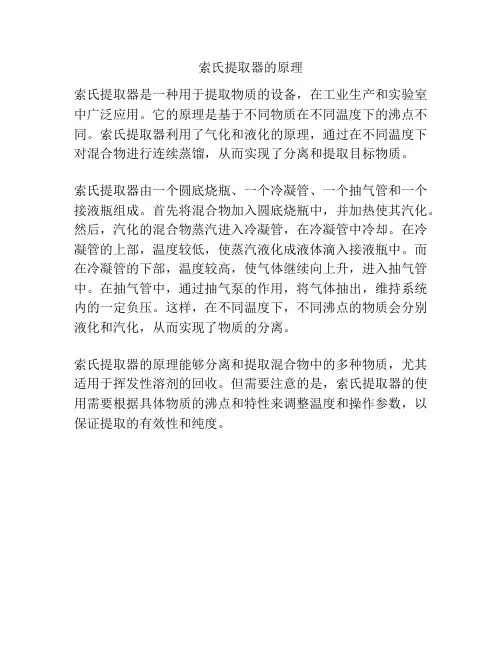 索氏提取器的原理

索氏提取器是一种用于提取物质的设备，在工业生产和实验室中广泛应用。它的原理是基于不同物质在不同温度下的沸点不同。索氏提取器利用了气化和液化的原理，通过在不同温度下对混合物进行连续蒸馏，从而实现了分离和提取目标物质。

索氏提取器由一个圆底烧瓶、一个冷凝管、一个抽气管和一个接液瓶组成。首先将混合物加入圆底烧瓶中，并加热使其汽化。然后，汽化的混合物蒸汽进入冷凝管，在冷凝管中冷却。在冷凝管的上部，温度较低，使蒸汽液化成液体滴入接液瓶中。而在冷凝管的下部，温度较高，使气体继续向上升，进入抽气管中。在抽气管中，通过抽气泵的作用，将气体抽出，维持系统内的一定负压。这样，在不同温度下，不同沸点的物质会分别液化和汽化，从而实现了物质的分离。

索氏提取器的原理能够分离和提取混合物中的多种物质，尤其适用于挥发性溶剂的回收。但需要注意的是，索氏提取器的使用需要根据具体物质的沸点和特性来调整温度和操作参数，以保证提取的有效性和纯度。